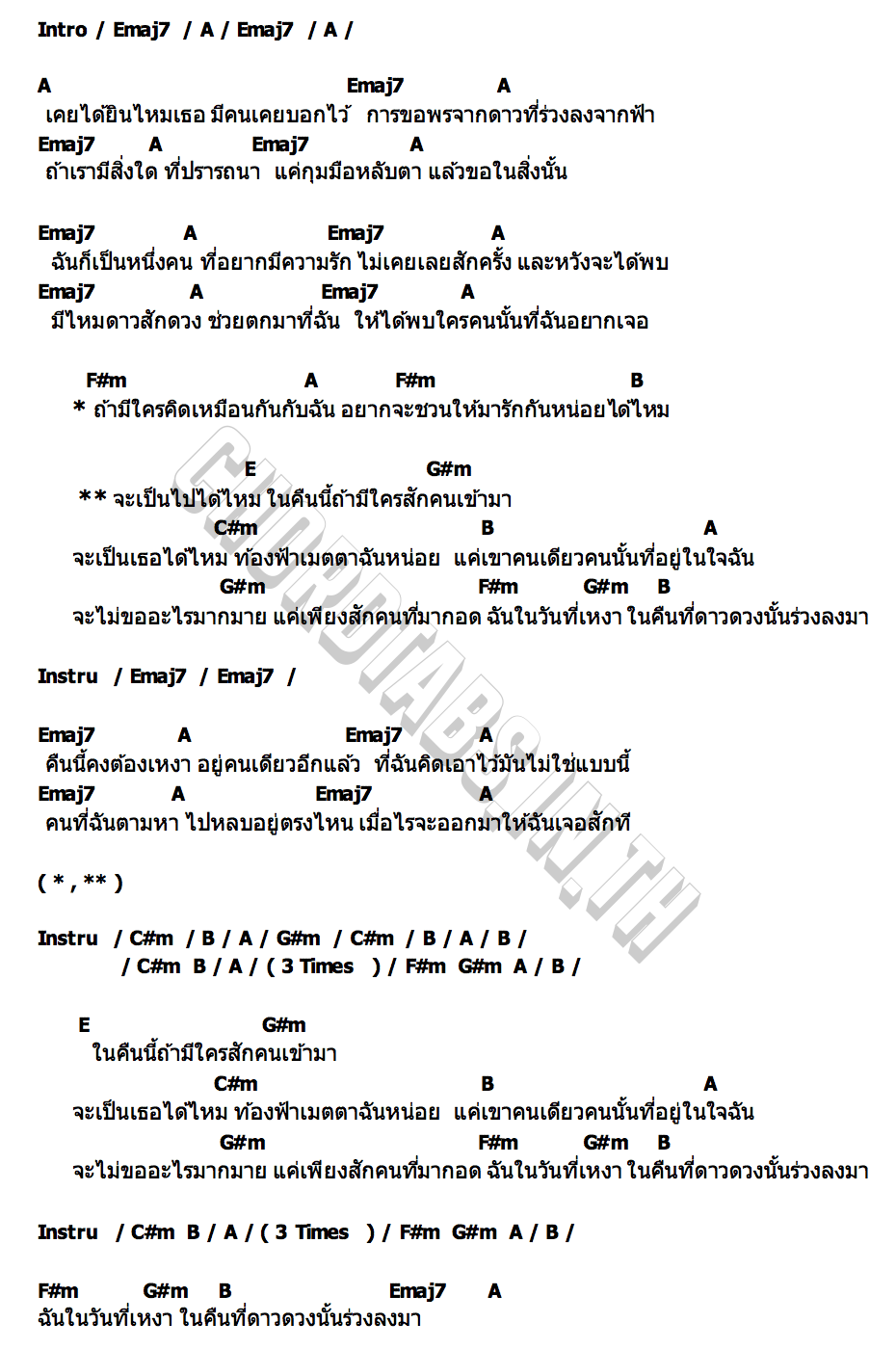 Intro / Emaj7 / A / Emaj7 / A /

A Emaj7 A
เคยได้ยินไหมเธอ มีคนเคยบอกไว้ การขอพรจากดาวที่ร่วงลงจากฟ้า
Emaj7 A Emaj7 A
ถ้าเรามีสิ่งใด ที่ปรารถนา แค่กุมมือหลับตา แล้วขอในสิ่งนั้น

Emaj7 A Emaj7 A
ฉันก็เป็นหนึ่งคน ที่อยากมีความรัก ไม่เคยเลยสักครั้ง และหวังจะได้พบ
Emaj7 A Emaj7 A
มีไหมดาวสักดวง ช่วยตกมาที่ฉัน ให้ได้พบใครคนนั้นที่ฉันอยากเจอ

F#m A F#m B
* ถ้ามีใครคิดเหมือนกันกับฉัน อยากจะชวนให้มารักกันหน่อยได้ไหม

E G#m
** จะเป็นไปได้ไหม ในคืนนี้ถ้ามีใครสักคนเข้ามา
C#m B A
จะเป็นเธอได้ไหม ท้องฟ้าเมตตาฉันหน่อย แค่เขาคนเดียวคนนั้นที่อยู่ในใจฉัน
G#m F#m G#m B
จะไม่ขออะไรมากมาย แค่เพียงสักคนที่มากอด ฉันในวันที่เหงา ในคืนที่ดาวดวงนั้นร่วงลงมา

Instru / Emaj7 / Emaj7 /

Emaj7 A Emaj7 A
คืนนี้คงต้องเหงา อยู่คนเดียวอีกแล้ว ที่ฉันคิดเอาไว้มันไม่ใช่แบบนี้
Emaj7 A Emaj7 A
คนที่ฉันตามหา ไปหลบอยู่ตรงไหน เมื่อไรจะออกมาให้ฉันเจอสักที

( * , ** )

Instru / C#m / B / A / G#m / C#m / B / A / B /
/ C#m B / A / ( 3 Times ) / F#m G#m A / B /

E G#m
ในคืนนี้ถ้ามีใครสักคนเข้ามา
C#m B A
จะเป็นเธอได้ไหม ท้องฟ้าเมตตาฉันหน่อย แค่เขาคนเดียวคนนั้นที่อยู่ในใจฉัน
G#m F#m G#m B
จะไม่ขออะไรมากมาย แค่เพียงสักคนที่มากอด ฉันในวันที่เหงา ในคืนที่ดาวดวงนั้นร่วงลงมา

Instru / C#m B / A / ( 3 Times ) / F#m G#m A / B /

F#m G#m B Emaj7 A
ฉันในวันที่เหงา ในคืนที่ดาวดวงนั้นร่วงลงมา

CHORDTABS.IN.TH